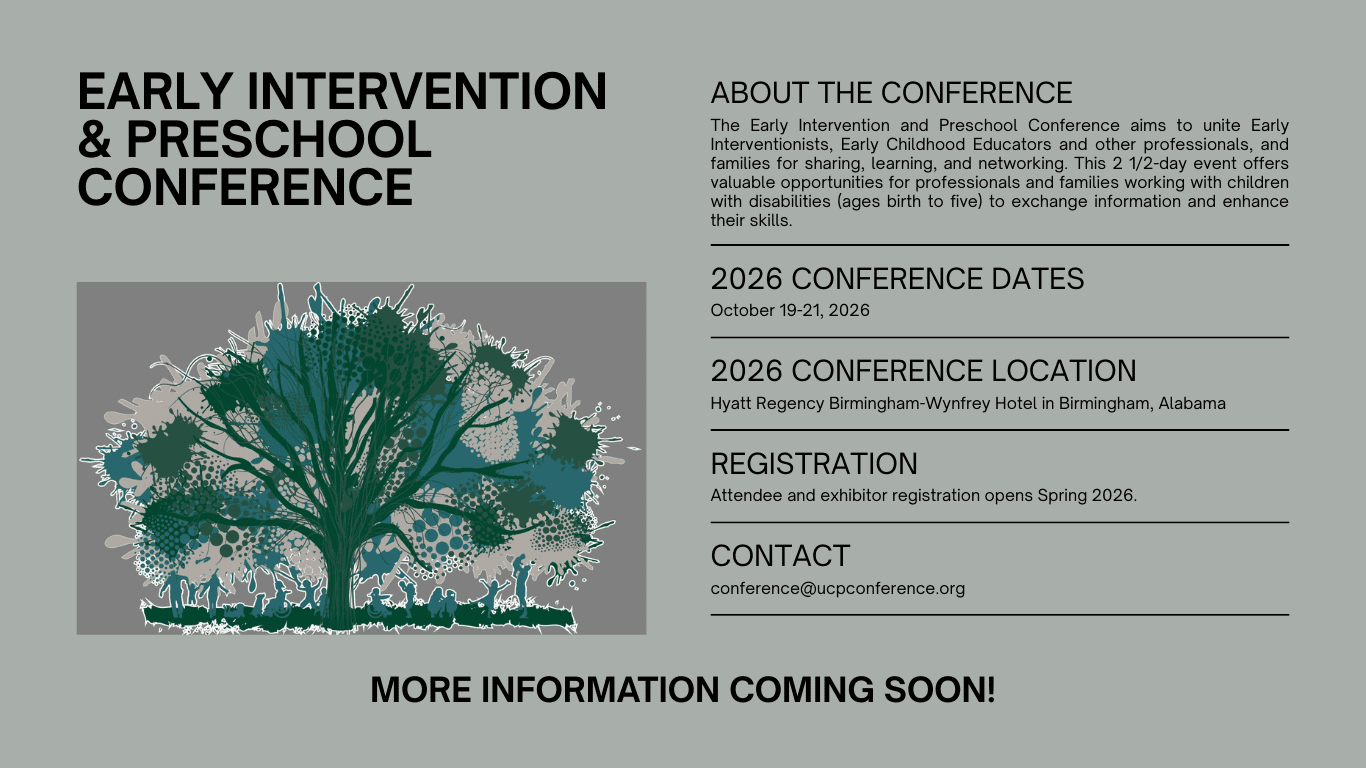 EARLY INTERVENTION & PRESCHOOL CONFERENCE

ABOUT THE CONFERENCE

The Early Intervention and Preschool Conference aims to unite Early Interventionists, Early Childhood Educators and other professionals, and families for sharing, learning, and networking. This 2 1/2-day event offers valuable opportunities for professionals and families working with children with disabilities (ages birth to five) to exchange information and enhance their skills.

2026 CONFERENCE DATES

October 19-21, 2026

2026 CONFERENCE LOCATION

Hyatt Regency Birmingham-Wynfrey Hotel in Birmingham, Alabama

REGISTRATION

Attendee and exhibitor registration opens Spring 2026.

CONTACT

conference@ucpconference.org

MORE INFORMATION COMING SOON!